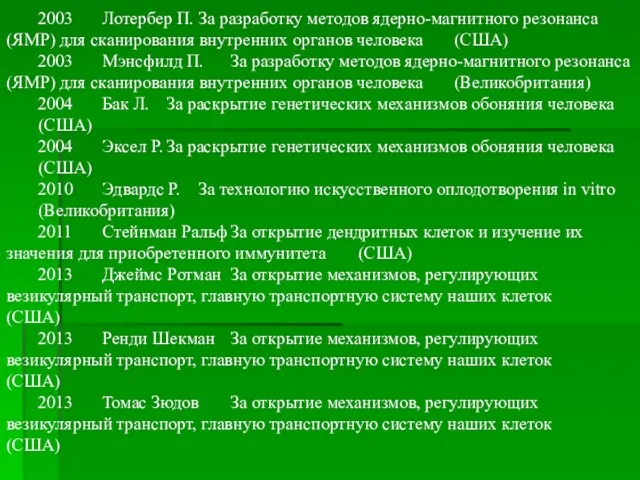 2003 Лотербер П. За разработку методов ядерно-магнитного резонанса (ЯМР) для сканирования внутренних органов человека (США)

2003 Мэнсфилд П. За разработку методов ядерно-магнитного резонанса (ЯМР) для сканирования внутренних органов человека (Великобритания)

2004 Бак Л. За раскрытие генетических механизмов обоняния человека (США)

2004 Эксел Р. За раскрытие генетических механизмов обоняния человека (США)

2010 Эдвардс Р. За технологию искусственного оплодотворения in vitro (Великобритания)

2011 Стейнман Ральф За открытие дендритных клеток и изучение их значения для приобретенного иммунитета (США)

2013 Джеймс Ротман За открытие механизмов, регулирующих везикулярный транспорт, главную транспортную систему наших клеток (США)

2013 Ренди Шекман За открытие механизмов, регулирующих везикулярный транспорт, главную транспортную систему наших клеток (США)

2013 Томас Зюдов За открытие механизмов, регулирующих везикулярный транспорт, главную транспортную систему наших клеток (США)